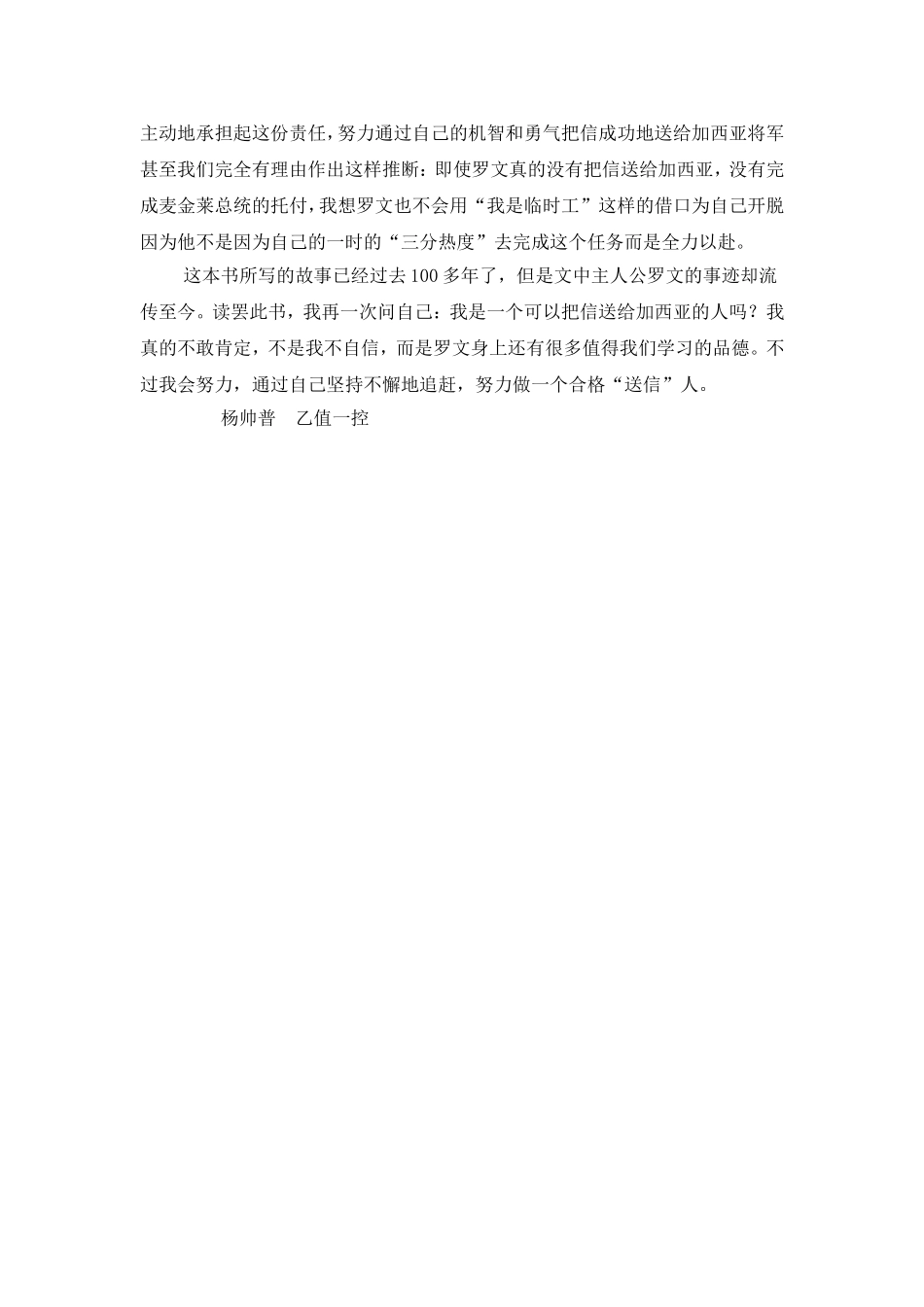 主动地承担起这份责任，努力通过自己的机智和勇气把信成功地送给加西亚将军甚至我们完全有理由作出这样推断：即使罗文真的没有把信送给加西亚，没有完成麦金莱总统的托付，我想罗文也不会用“我是临时工”这样的借口为自己开脱因为他不是因为自己的一时的“三分热度”去完成这个任务而是全力以赴。

这本书所写的故事已经过去100多年了，但是文中主人公罗文的事迹却流传至今。读罢此书，我再一次问自己：我是一个可以把信送给加西亚的人吗？我真的不敢肯定，不是我不自信，而是罗文身上还有很多值得我们学习的品德。不过我会努力，通过自己坚持不懈地追赶，努力做一个合格“送信”人。

杨帅普 乙值一控